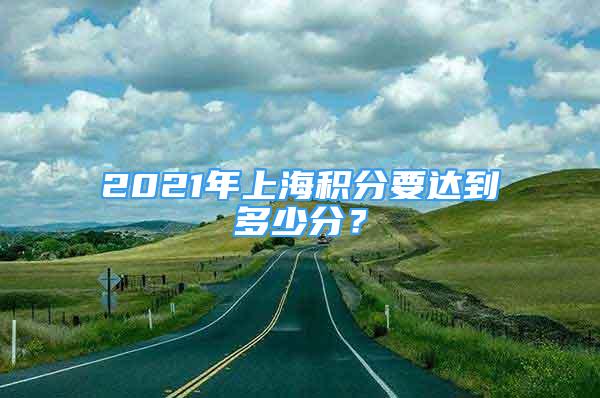 2021年上海积分要达到多少分？